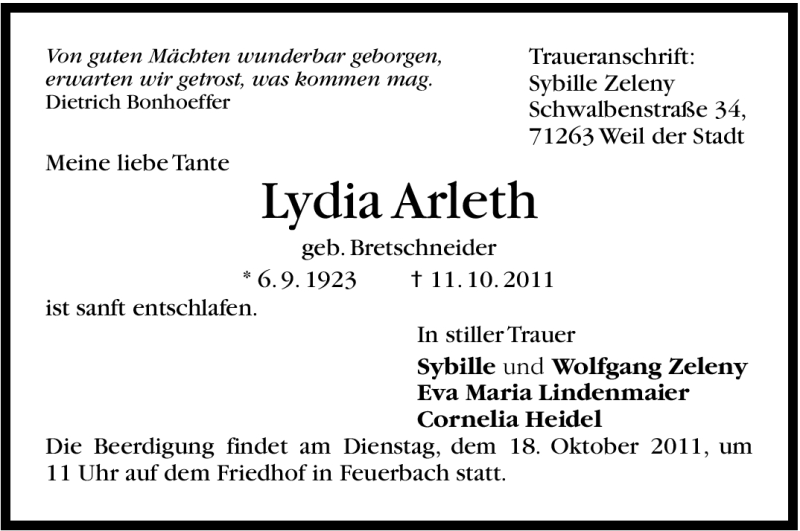 Von guten Mächten wunderbar geborgen,
erwarten wir getrost, was kommen mag.
Dietrich Bonhoeffer

Traueranschrift:
Sybille Zeleny
Schwalbenstraße 34,
71263 Weil der Stadt

Meine liebe Tante

Lydia Arleth

geb. Bretschneider

* 6. 9. 1923 † 11. 10. 2011

ist sanft entschlafen.

In stiller Trauer

Sybille und Wolfgang Zeleny
Eva Maria Lindenmaier
Cornelia Heidel

Die Beerdigung findet am Dienstag, dem 18. Oktober 2011, um 11 Uhr auf dem Friedhof in Feuerbach statt.